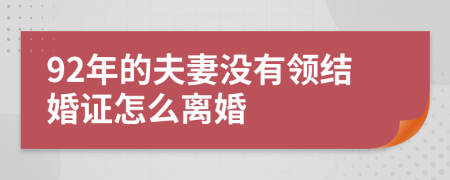 92年的夫妻没有领结婚证怎么离婚